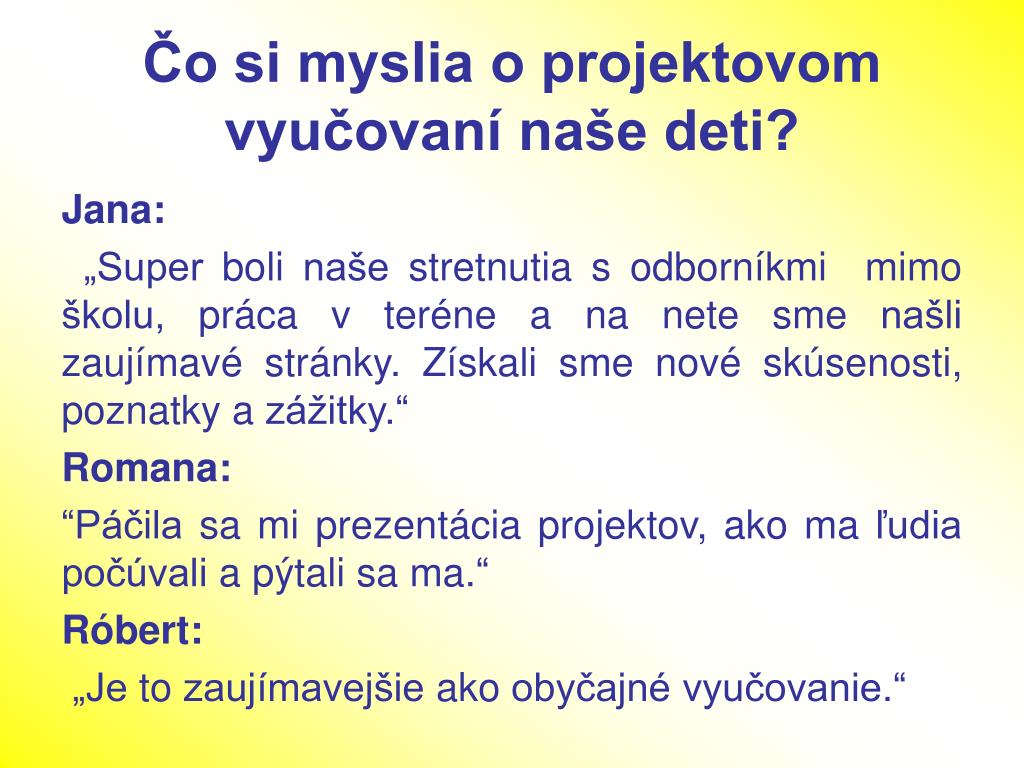 Čo si myslia o projektovom vyučovaní naše deti?

Jana:

„Super boli naše stretnutia s odborníkmi mimo školu, práca v teréne a na nete sme našli zaujímavé stránky. Získali sme nové skúsenosti, poznatky a zážitky.“

Romana:

“Páčila sa mi prezentácia projektov, ako ma ľudia počúvali a pýtali sa ma.“

Róbert:

„Je to zaujímavejšie ako obyčajné vyučovanie.“